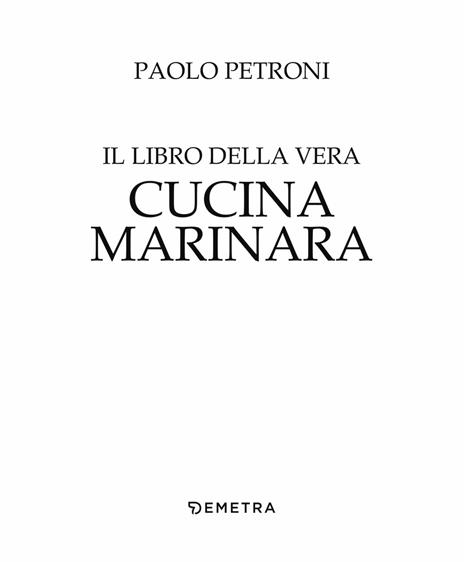 PAOLO PETRONI

IL LIBRO DELLA VERA
CUCINA
MARINARA

DEMETRA